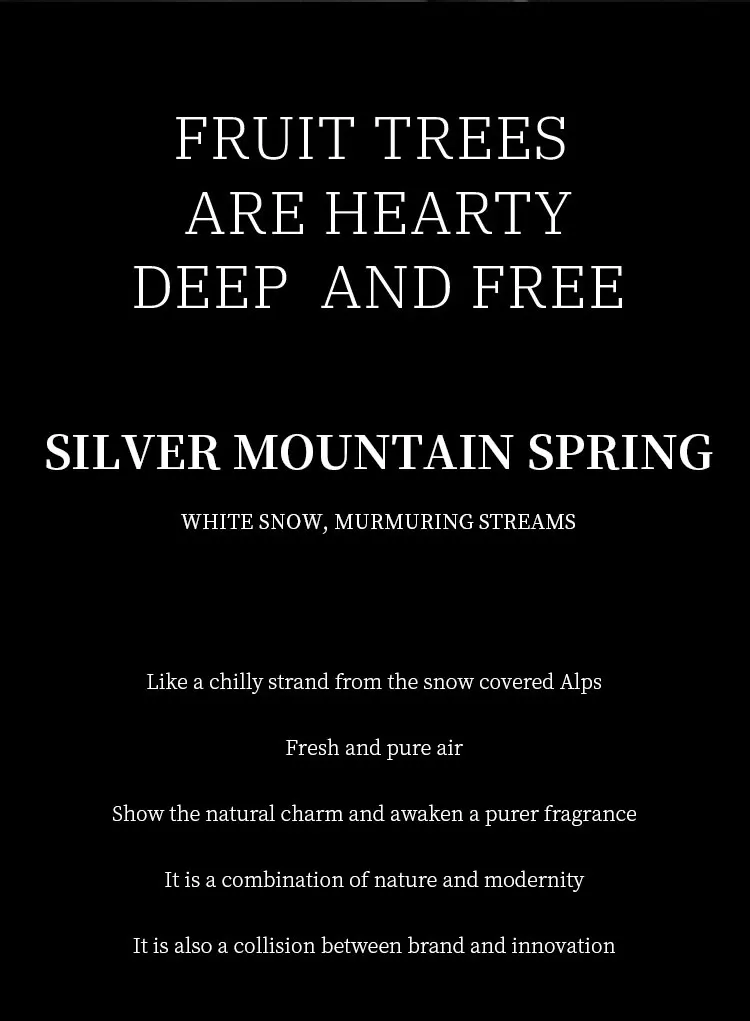 FRUIT TREES
ARE HEARTY
DEEP AND FREE

SILVER MOUNTAIN SPRING

WHITE SNOW, MURMURING STREAMS

Like a chilly strand from the snow covered Alps

Fresh and pure air

Show the natural charm and awaken a purer fragrance

It is a combination of nature and modernity

It is also a collision between brand and innovation